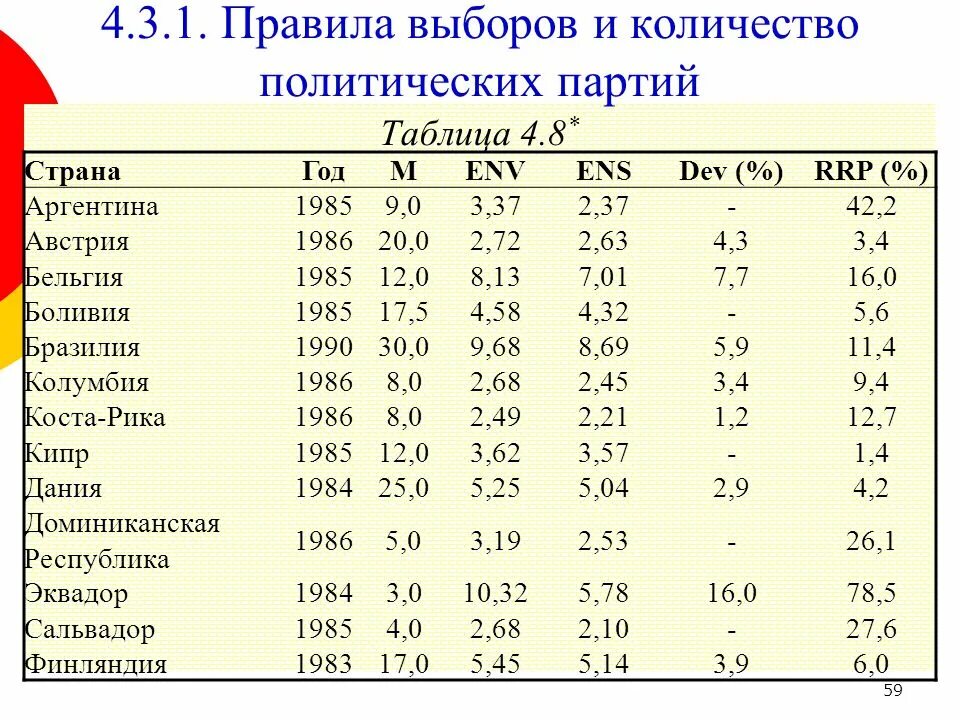 4.3.1. Правила выборов и количество политических партий

Таблица 4.8*

| Страна | Год | M | ENV | ENS | Dev (%) | RRP (%) |
|---|---|---|---|---|---|---|
| Аргентина | 1985 | 9,0 | 3,37 | 2,37 | - | 42,2 |
| Австрия | 1986 | 20,0 | 2,72 | 2,63 | 4,3 | 3,4 |
| Бельгия | 1985 | 12,0 | 8,13 | 7,01 | 7,7 | 16,0 |
| Боливия | 1985 | 17,5 | 4,58 | 4,32 | - | 5,6 |
| Бразилия | 1990 | 30,0 | 9,68 | 8,69 | 5,9 | 11,4 |
| Колумбия | 1986 | 8,0 | 2,68 | 2,45 | 3,4 | 9,4 |
| Коста-Рика | 1986 | 8,0 | 2,49 | 2,21 | 1,2 | 12,7 |
| Кипр | 1985 | 12,0 | 3,62 | 3,57 | - | 1,4 |
| Дания | 1984 | 25,0 | 5,25 | 5,04 | 2,9 | 4,2 |
| Доминиканская Республика | 1986 | 5,0 | 3,19 | 2,53 | - | 26,1 |
| Эквадор | 1984 | 3,0 | 10,32 | 5,78 | 16,0 | 78,5 |
| Сальвадор | 1985 | 4,0 | 2,68 | 2,10 | - | 27,6 |
| Финляндия | 1983 | 17,0 | 5,45 | 5,14 | 3,9 | 6,0 |

59